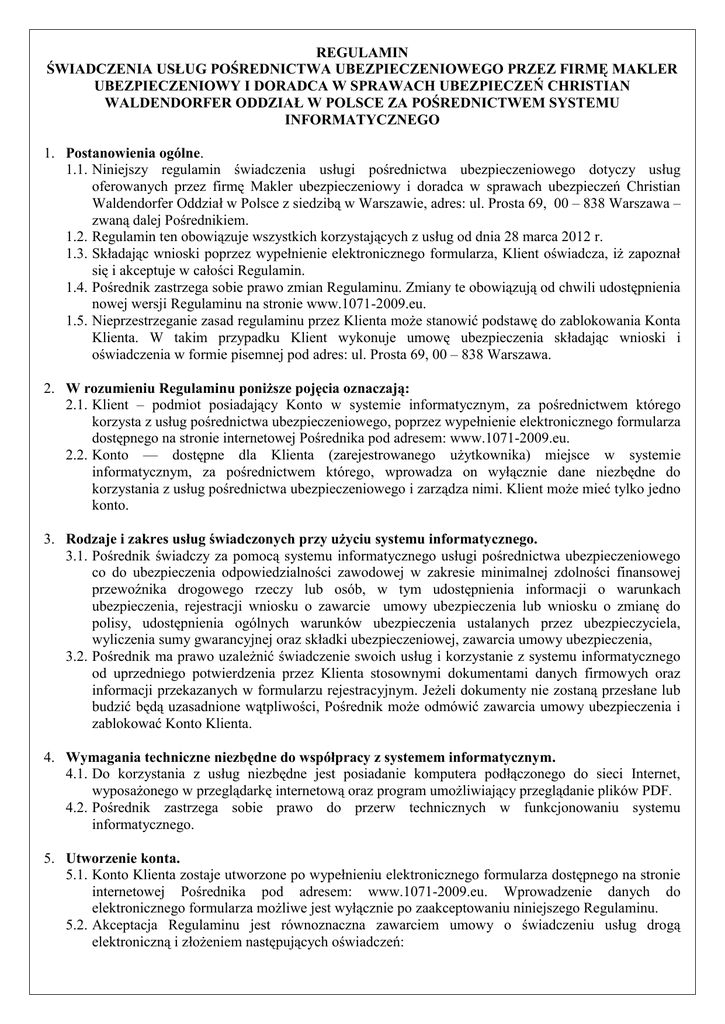 REGULAMIN
ŚWIADCZENIA USŁUG POŚREDNICTWA UBEZPIECZENIOWEGO PRZEZ FIRMĘ MAKLER UBEZPIECZENIOWY I DORADCA W SPRAWACH UBEZPIECZEŃ CHRISTIAN WALDENDORFER ODDZIAŁ W POLSCE ZA POŚREDNICTWEM SYSTEMU INFORMATYCZNEGO

1. Postanowienia ogólne.
1.1. Niniejszy regulamin świadczenia usługi pośrednictwa ubezpieczeniowego dotyczy usług oferowanych przez firmę Makler ubezpieczeniowy i doradca w sprawach ubezpieczeń Christian Waldendorfer Oddział w Polsce z siedzibą w Warszawie, adres: ul. Prosta 69, 00 – 838 Warszawa – zwaną dalej Pośrednikiem.
1.2. Regulamin ten obowiązuje wszystkich korzystających z usług od dnia 28 marca 2012 r.
1.3. Składając wnioski poprzez wypełnienie elektronicznego formularza, Klient oświadcza, iż zapoznał się i akceptuje w całości Regulamin.
1.4. Pośrednik zastrzega sobie prawo zmian Regulaminu. Zmiany te obowiązują od chwili udostępnienia nowej wersji Regulaminu na stronie www.1071-2009.eu.
1.5. Nieprzestrzeganie zasad regulaminu przez Klienta może stanowić podstawę do zablokowania Konta Klienta. W takim przypadku Klient wykonuje umowę ubezpieczenia składając wnioski i oświadczenia w formie pisemnej pod adres: ul. Prosta 69, 00 – 838 Warszawa.

2. W rozumieniu Regulaminu poniższe pojęcia oznaczają:
2.1. Klient – podmiot posiadający Konto w systemie informatycznym, za pośrednictwem którego korzysta z usług pośrednictwa ubezpieczeniowego, poprzez wypełnienie elektronicznego formularza dostępnego na stronie internetowej Pośrednika pod adresem: www.1071-2009.eu.
2.2. Konto — dostępne dla Klienta (zarejestrowanego użytkownika) miejsce w systemie informatycznym, za pośrednictwem którego, wprowadza on wyłącznie dane niezbędne do korzystania z usług pośrednictwa ubezpieczeniowego i zarządza nimi. Klient może mieć tylko jedno konto.

3. Rodzaje i zakres usług świadczonych przy użyciu systemu informatycznego.
3.1. Pośrednik świadczy za pomocą systemu informatycznego usługi pośrednictwa ubezpieczeniowego co do ubezpieczenia odpowiedzialności zawodowej w zakresie minimalnej zdolności finansowej przewoźnika drogowego rzeczy lub osób, w tym udostępnienia informacji o warunkach ubezpieczenia, rejestracji wniosku o zawarcie umowy ubezpieczenia lub wniosku o zmianę do polisy, udostępnienia ogólnych warunków ubezpieczenia ustalanych przez ubezpieczyciela, wyliczenia sumy gwarancyjnej oraz składki ubezpieczeniowej, zawarcia umowy ubezpieczenia,
3.2. Pośrednik ma prawo uzależnić świadczenie swoich usług i korzystanie z systemu informatycznego od uprzedniego potwierdzenia przez Klienta stosownymi dokumentami danych firmowych oraz informacji przekazanych w formularzu rejestracyjnym. Jeżeli dokumenty nie zostaną przesłane lub budzić będą uzasadnione wątpliwości, Pośrednik może odmówić zawarcia umowy ubezpieczenia i zablokować Konto Klienta.

4. Wymagania techniczne niezbędne do współpracy z systemem informatycznym.
4.1. Do korzystania z usług niezbędne jest posiadanie komputera podłączonego do sieci Internet, wyposażonego w przeglądarkę internetową oraz program umożliwiający przeglądanie plików PDF.
4.2. Pośrednik zastrzega sobie prawo do przerw technicznych w funkcjonowaniu systemu informatycznego.

5. Utworzenie konta.
5.1. Konto Klienta zostaje utworzone po wypełnieniu elektronicznego formularza dostępnego na stronie internetowej Pośrednika pod adresem: www.1071-2009.eu. Wprowadzenie danych do elektronicznego formularza możliwe jest wyłącznie po zaakceptowaniu niniejszego Regulaminu.
5.2. Akceptacja Regulaminu jest równoznaczna zawarciem umowy o świadczeniu usług drogą elektroniczną i złożeniem następujących oświadczeń: